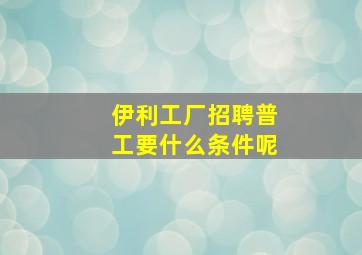 伊利工厂招聘普工要什么条件呢